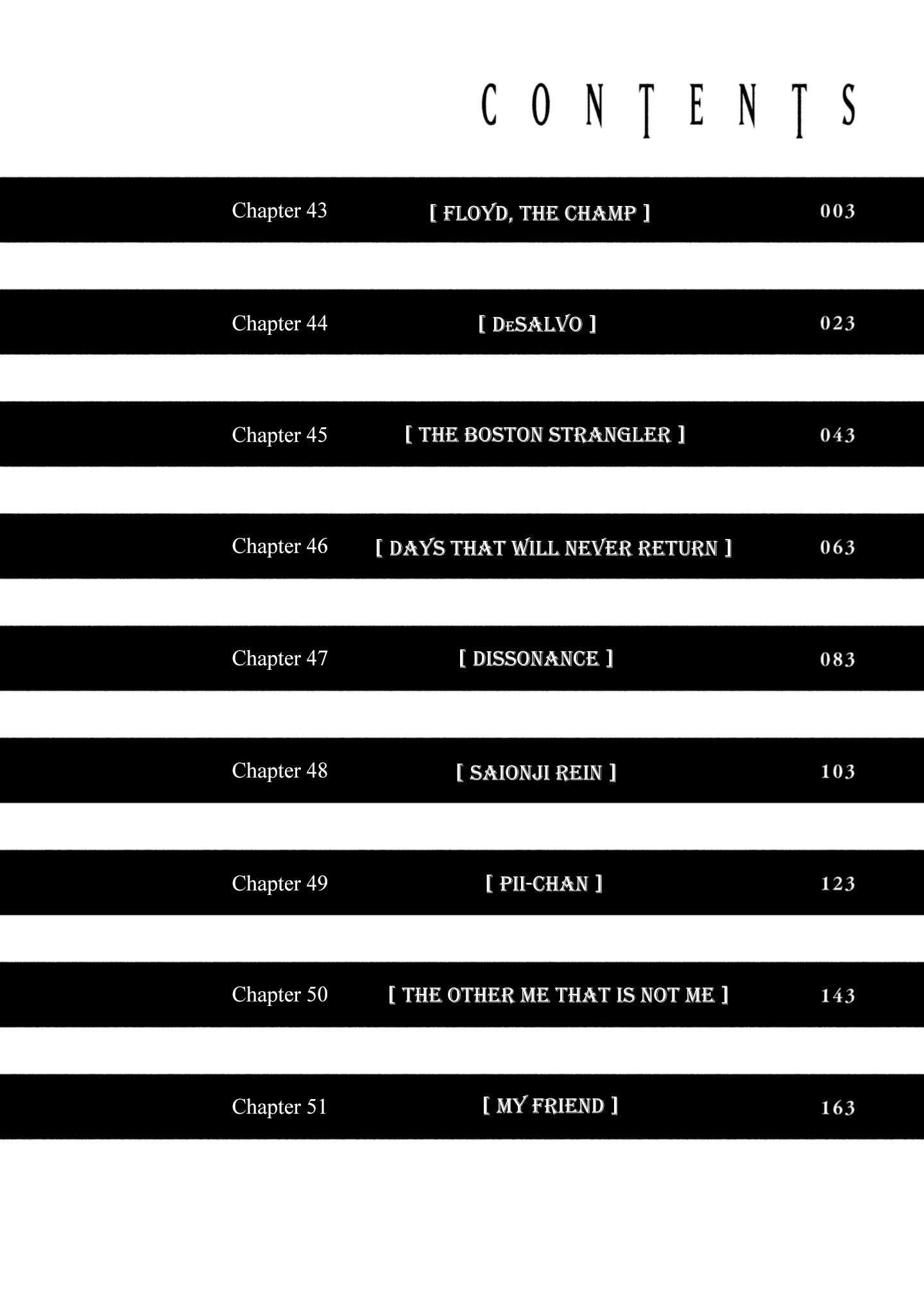 CONTENTS

Chapter 43 [ FLOYD, THE CHAMP ] 003

Chapter 44 [ DeSALVO ] 023

Chapter 45 [ THE BOSTON STRANGLER ] 043

Chapter 46 [ DAYS THAT WILL NEVER RETURN ] 063

Chapter 47 [ DISSONANCE ] 083

Chapter 48 [ SAIONJI REIN ] 103

Chapter 49 [ PII-CHAN ] 123

Chapter 50 [ THE OTHER ME THAT IS NOT ME ] 143

Chapter 51 [ MY FRIEND ] 163